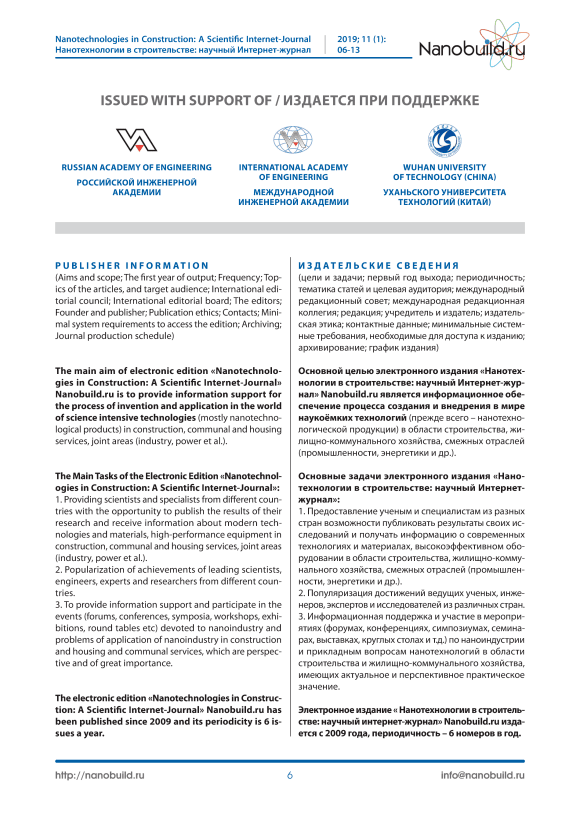 Nanotechnologies in Construction: A Scientific Internet-Journal
Нанотехнологии в строительстве: научный Интернет-журнал

2019; 11 (1): 06-13

Nanobuild.ru

ISSUED WITH SUPPORT OF / ИЗДАЕТСЯ ПРИ ПОДДЕРЖКЕ

RUSSIAN ACADEMY OF ENGINEERING
РОССИЙСКОЙ ИНЖЕНЕРНОЙ АКАДЕМИИ

INTERNATIONAL ACADEMY OF ENGINEERING
МЕЖДУНАРОДНОЙ ИНЖЕНЕРНОЙ АКАДЕМИИ

WUHAN UNIVERSITY OF TECHNOLOGY (CHINA)
УХАНЬСКОГО УНИВЕРСИТЕТА ТЕХНОЛОГИЙ (КИТАЙ)

PUBLISHER INFORMATION
(Aims and scope; The first year of output; Frequency; Topics of the articles, and target audience; International editorial council; International editorial board; The editors; Founder and publisher; Publication ethics; Contacts; Minimal system requirements to access the edition; Archiving; Journal production schedule)

The main aim of electronic edition «Nanotechnologies in Construction: A Scientific Internet-Journal» Nanobuild.ru is to provide information support for the process of invention and application in the world of science intensive technologies (mostly nanotechnological products) in construction, communal and housing services, joint areas (industry, power et al.).

The Main Tasks of the Electronic Edition «Nanotechnologies in Construction: A Scientific Internet-Journal»:
1. Providing scientists and specialists from different countries with the opportunity to publish the results of their research and receive information about modern technologies and materials, high-performance equipment in construction, communal and housing services, joint areas (industry, power et al.).
2. Popularization of achievements of leading scientists, engineers, experts and researchers from different countries.
3. To provide information support and participate in the events (forums, conferences, symposia, workshops, exhibitions, round tables etc) devoted to nanoindustry and problems of application of nanoindustry in construction and housing and communal services, which are perspective and of great importance.

The electronic edition «Nanotechnologies in Construction: A Scientific Internet-Journal» Nanobuild.ru has been published since 2009 and its periodicity is 6 issues a year.

ИЗДАТЕЛЬСКИЕ СВЕДЕНИЯ
(цели и задачи; первый год выхода; периодичность; тематика статей и целевая аудитория; международный редакционный совет; международная редакционная коллегия; редакция; учредитель и издатель; издательская этика; контактные данные; минимальные системные требования, необходимые для доступа к изданию; архивирование; график издания)

Основной целью электронного издания «Нанотехнологии в строительстве: научный Интернет-журнал» Nanobuild.ru является информационное обеспечение процесса создания и внедрения в мире наукоёмких технологий (прежде всего – нанотехнологической продукции) в области строительства, жилищно-коммунального хозяйства, смежных отраслей (промышленности, энергетики и др.).

Основные задачи электронного издания «Нанотехнологии в строительстве: научный Интернет-журнал»:
1. Предоставление ученым и специалистам из разных стран возможности публиковать результаты своих исследований и получать информацию о современных технологиях и материалах, высокоэффективном оборудовании в области строительства, жилищно-коммунального хозяйства, смежных отраслей (промышленности, энергетики и др.).
2. Популяризация достижений ведущих ученых, инженеров, экспертов и исследователей из различных стран.
3. Информационная поддержка и участие в мероприятиях (форумах, конференциях, симпозиумах, семинарах, выставках, круглых столах и т.д.) по наноиндустрии и прикладным вопросам нанотехнологий в области строительства и жилищно-коммунального хозяйства, имеющих актуальное и перспективное практическое значение.

Электронное издание « Нанотехнологии в строительстве: научный интернет-журнал» Nanobuild.ru издается с 2009 года, периодичность – 6 номеров в год.

http://nanobuild.ru   6   info@nanobuild.ru